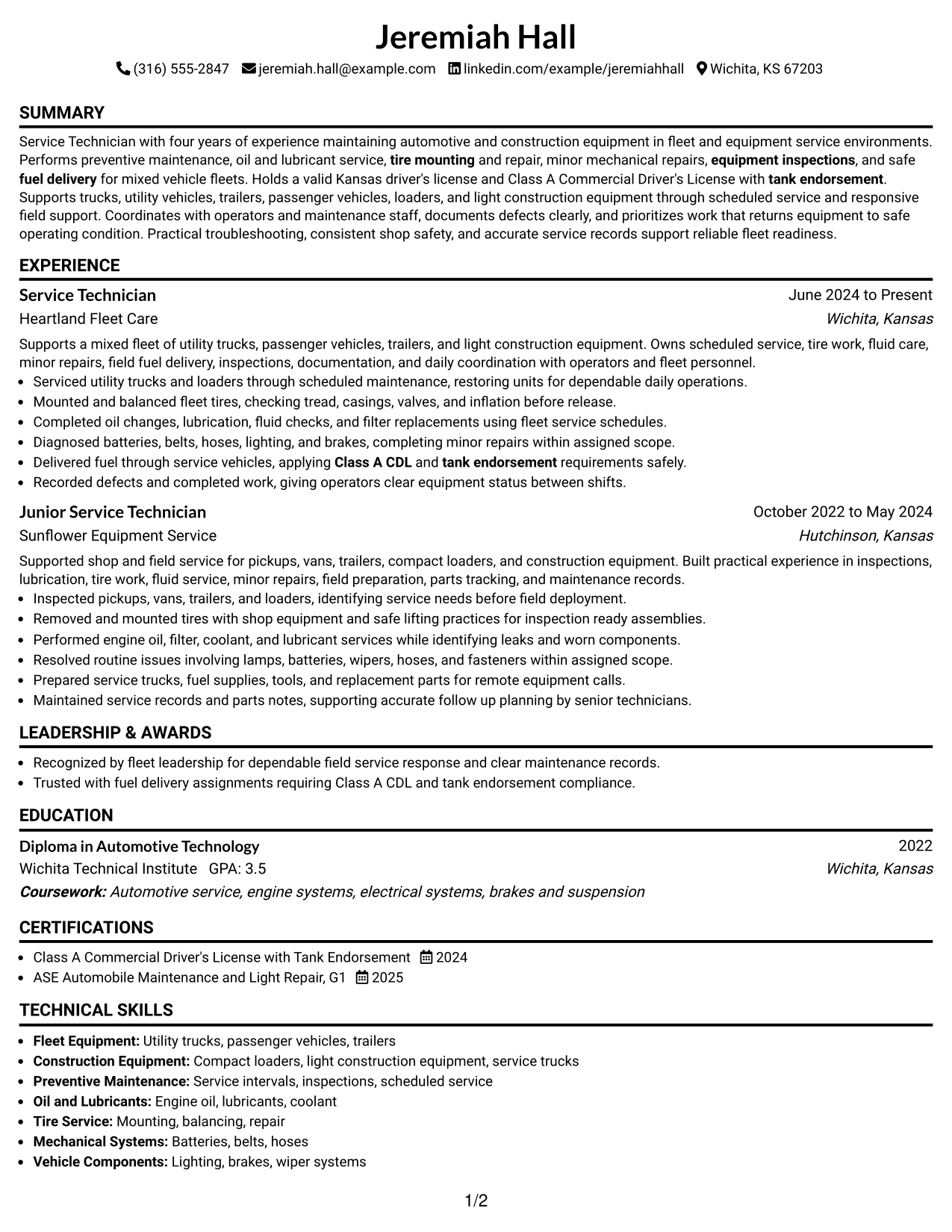 Jeremiah Hall

(316) 555-2847 jeremiah.hall@example.com linkedin.com/example/jeremiahhall Wichita, KS 67203

SUMMARY

Service Technician with four years of experience maintaining automotive and construction equipment in fleet and equipment service environments. Performs preventive maintenance, oil and lubricant service, tire mounting and repair, minor mechanical repairs, equipment inspections, and safe fuel delivery for mixed vehicle fleets. Holds a valid Kansas driver's license and Class A Commercial Driver's License with tank endorsement. Supports trucks, utility vehicles, trailers, passenger vehicles, loaders, and light construction equipment through scheduled service and responsive field support. Coordinates with operators and maintenance staff, documents defects clearly, and prioritizes work that returns equipment to safe operating condition. Practical troubleshooting, consistent shop safety, and accurate service records support reliable fleet readiness.

EXPERIENCE

Service Technician
June 2024 to Present
Heartland Fleet Care
Wichita, Kansas

Supports a mixed fleet of utility trucks, passenger vehicles, trailers, and light construction equipment. Owns scheduled service, tire work, fluid care, minor repairs, field fuel delivery, inspections, documentation, and daily coordination with operators and fleet personnel.

• Serviced utility trucks and loaders through scheduled maintenance, restoring units for dependable daily operations.
• Mounted and balanced fleet tires, checking tread, casings, valves, and inflation before release.
• Completed oil changes, lubrication, fluid checks, and filter replacements using fleet service schedules.
• Diagnosed batteries, belts, hoses, lighting, and brakes, completing minor repairs within assigned scope.
• Delivered fuel through service vehicles, applying Class A CDL and tank endorsement requirements safely.
• Recorded defects and completed work, giving operators clear equipment status between shifts.

Junior Service Technician
October 2022 to May 2024
Sunflower Equipment Service
Hutchinson, Kansas

Supported shop and field service for pickups, vans, trailers, compact loaders, and construction equipment. Built practical experience in inspections, lubrication, tire work, fluid service, minor repairs, field preparation, parts tracking, and maintenance records.

• Inspected pickups, vans, trailers, and loaders, identifying service needs before field deployment.
• Removed and mounted tires with shop equipment and safe lifting practices for inspection ready assemblies.
• Performed engine oil, filter, coolant, and lubricant services while identifying leaks and worn components.
• Resolved routine issues involving lamps, batteries, wipers, hoses, and fasteners within assigned scope.
• Prepared service trucks, fuel supplies, tools, and replacement parts for remote equipment calls.
• Maintained service records and parts notes, supporting accurate follow up planning by senior technicians.

LEADERSHIP & AWARDS

• Recognized by fleet leadership for dependable field service response and clear maintenance records.
• Trusted with fuel delivery assignments requiring Class A CDL and tank endorsement compliance.

EDUCATION

Diploma in Automotive Technology
2022
Wichita Technical Institute GPA: 3.5
Wichita, Kansas
Coursework: Automotive service, engine systems, electrical systems, brakes and suspension

CERTIFICATIONS

• Class A Commercial Driver's License with Tank Endorsement 2024
• ASE Automobile Maintenance and Light Repair, G1 2025

TECHNICAL SKILLS

• Fleet Equipment: Utility trucks, passenger vehicles, trailers
• Construction Equipment: Compact loaders, light construction equipment, service trucks
• Preventive Maintenance: Service intervals, inspections, scheduled service
• Oil and Lubricants: Engine oil, lubricants, coolant
• Tire Service: Mounting, balancing, repair
• Mechanical Systems: Batteries, belts, hoses
• Vehicle Components: Lighting, brakes, wiper systems

1/2